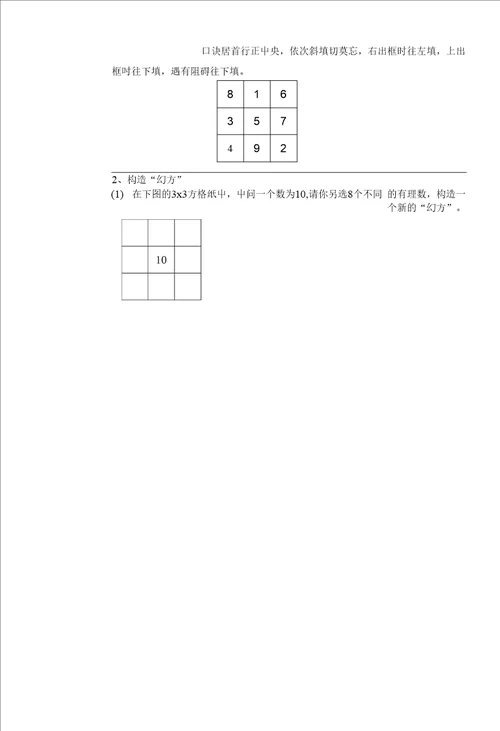 口诀居首行正中央，依次斜填切莫忘，右出框时往左填，上出框时往下填，遇有阻碍往下填。

| 8 | 1 | 6 |
|---|---|---|
| 3 | 5 | 7 |
| 4 | 9 | 2 |

2、构造“幻方”

(1) 在下图的3x3方格纸中，中间一个数为10,请你另选8个不同 的有理数，构造一个新的“幻方”。

| | | |
|---|---|---|
| | 10 | |
| | | |